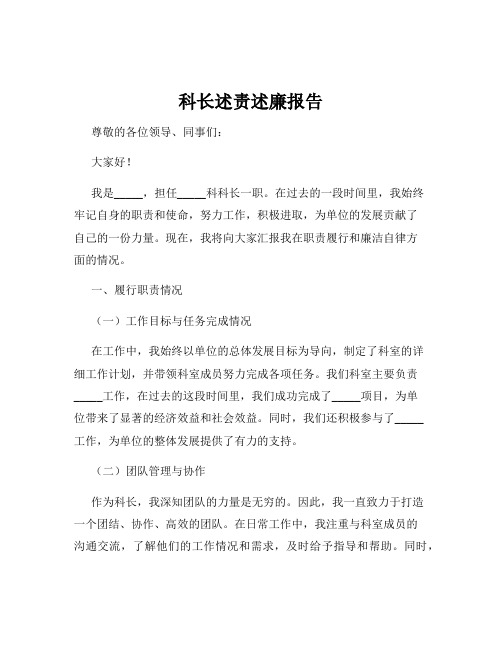 科长述责述廉报告

尊敬的各位领导、同事们：

大家好！

我是_____，担任_____科科长一职。在过去的一段时间里，我始终牢记自身的职责和使命，努力工作，积极进取，为单位的发展贡献了自己的一份力量。现在，我将向大家汇报我在职责履行和廉洁自律方面的情况。

一、履行职责情况

（一）工作目标与任务完成情况

在工作中，我始终以单位的总体发展目标为导向，制定了科室的详细工作计划，并带领科室成员努力完成各项任务。我们科室主要负责_____工作，在过去的这段时间里，我们成功完成了_____项目，为单位带来了显著的经济效益和社会效益。同时，我们还积极参与了_____工作，为单位的整体发展提供了有力的支持。

（二）团队管理与协作

作为科长，我深知团队的力量是无穷的。因此，我一直致力于打造一个团结、协作、高效的团队。在日常工作中，我注重与科室成员的沟通交流，了解他们的工作情况和需求，及时给予指导和帮助。同时，